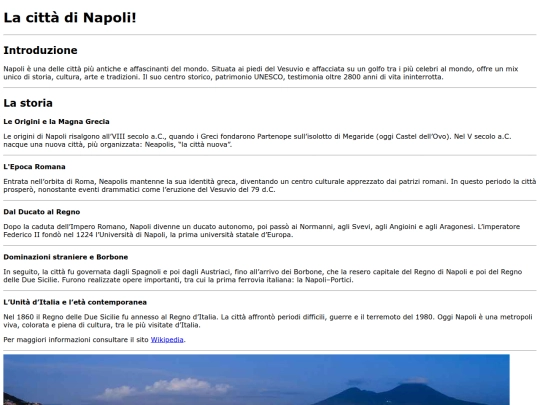 La città di Napoli!

Introduzione

Napoli è una delle città più antiche e affascinanti del mondo. Situata ai piedi del Vesuvio e affacciata su un golfo tra i più celebri al mondo, offre un mix unico di storia, cultura, arte e tradizioni. Il suo centro storico, patrimonio UNESCO, testimonia oltre 2800 anni di vita ininterrotta.

La storia

Le Origini e la Magna Grecia

Le origini di Napoli risalgono all'VIII secolo a.C., quando i Greci fondarono Partenope sull'isolotto di Megaride (oggi Castel dell'Ovo). Nel V secolo a.C. nacque una nuova città, più organizzata: Neapolis, "la città nuova".

L'Epoca Romana

Entrata nell'orbita di Roma, Neapolis mantenne la sua identità greca, diventando un centro culturale apprezzato dai patrizi romani. In questo periodo la città prosperò, nonostante eventi drammatici come l'eruzione del Vesuvio del 79 d.C.

Dal Ducato al Regno

Dopo la caduta dell'Impero Romano, Napoli divenne un ducato autonomo, poi passò ai Normanni, agli Svevi, agli Angioini e agli Aragonesi. L'imperatore Federico II fondò nel 1224 l'Università di Napoli, la prima università statale d'Europa.

Dominazioni straniere e Borbone

In seguito, la città fu governata dagli Spagnoli e poi dagli Austriaci, fino all'arrivo dei Borbone, che la resero capitale del Regno di Napoli e poi del Regno delle Due Sicilie. Furono realizzate opere importanti, tra cui la prima ferrovia italiana: la Napoli–Portici.

L'Unità d'Italia e l'età contemporanea

Nel 1860 il Regno delle Due Sicilie fu annesso al Regno d'Italia. La città affrontò periodi difficili, guerre e il terremoto del 1980. Oggi Napoli è una metropoli viva, colorata e piena di cultura, tra le più visitate d'Italia.

Per maggiori informazioni consultare il sito Wikipedia.